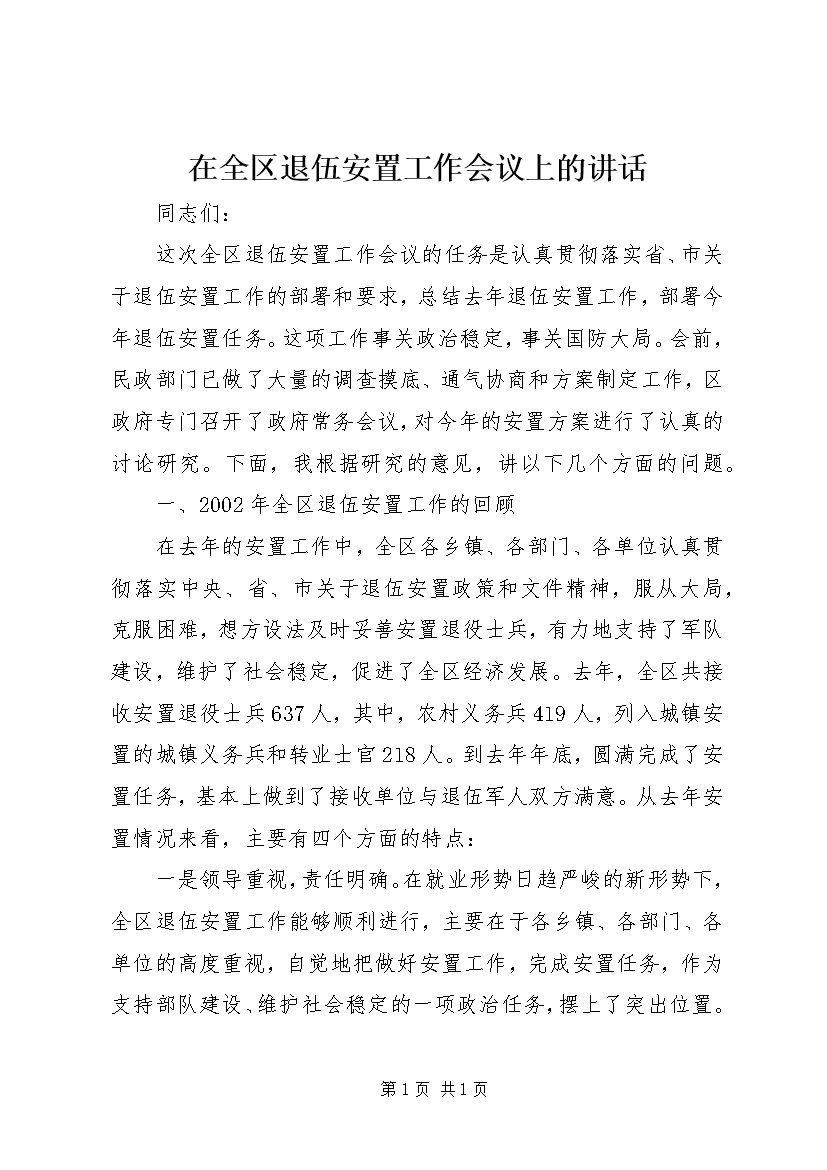 在全区退伍安置工作会议上的讲话

同志们：

这次全区退伍安置工作会议的任务是认真贯彻落实省、市关于退伍安置工作的部署和要求，总结去年退伍安置工作，部署今年退伍安置任务。这项工作事关政治稳定，事关国防大局。会前，民政部门已做了大量的调查摸底、通气协商和方案制定工作，区政府专门召开了政府常务会议，对今年的安置方案进行了认真的讨论研究。下面，我根据研究的意见，讲以下几个方面的问题。

一、2002年全区退伍安置工作的回顾

在去年的安置工作中，全区各乡镇、各部门、各单位认真贯彻落实中央、省、市关于退伍安置政策和文件精神，服从大局，克服困难，想方设法及时妥善安置退役士兵，有力地支持了军队建设，维护了社会稳定，促进了全区经济发展。去年，全区共接收安置退役士兵637人，其中，农村义务兵419人，列入城镇安置的城镇义务兵和转业士官218人。到去年年底，圆满完成了安置任务，基本上做到了接收单位与退伍军人双方满意。从去年安置情况来看，主要有四个方面的特点：

一是领导重视，责任明确。在就业形势日趋严峻的新形势下，全区退伍安置工作能够顺利进行，主要在于各乡镇、各部门、各单位的高度重视，自觉地把做好安置工作，完成安置任务，作为支持部队建设、维护社会稳定的一项政治任务，摆上了突出位置。

第1页 共1页